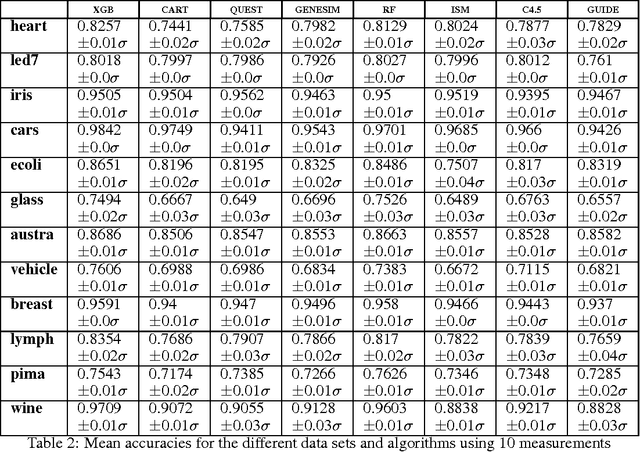 |  | XGB | CART | QUEST | GENESIM | RF | ISM | C4.5 | GUIDE |
|---|---|---|---|---|---|---|---|---|
| heart | 0.8257 $\pm0.01\sigma$ | 0.7441 $\pm0.02\sigma$ | 0.7585 $\pm0.02\sigma$ | 0.7982 $\pm0.02\sigma$ | 0.8129 $\pm0.01\sigma$ | 0.8024 $\pm0.02\sigma$ | 0.7877 $\pm0.03\sigma$ | 0.7829 $\pm0.02\sigma$ |
| led7 | 0.8018 $\pm0.0\sigma$ | 0.7997 $\pm0.0\sigma$ | 0.7986 $\pm0.0\sigma$ | 0.7926 $\pm0.0\sigma$ | 0.8027 $\pm0.0\sigma$ | 0.7996 $\pm0.0\sigma$ | 0.8012 $\pm0.0\sigma$ | 0.761 $\pm0.01\sigma$ |
| iris | 0.9505 $\pm0.01\sigma$ | 0.9504 $\pm0.01\sigma$ | 0.9562 $\pm0.0\sigma$ | 0.9463 $\pm0.01\sigma$ | 0.95 $\pm0.01\sigma$ | 0.9519 $\pm0.01\sigma$ | 0.9395 $\pm0.01\sigma$ | 0.9467 $\pm0.01\sigma$ |
| cars | 0.9842 $\pm0.0\sigma$ | 0.9749 $\pm0.0\sigma$ | 0.9411 $\pm0.01\sigma$ | 0.9543 $\pm0.01\sigma$ | 0.9701 $\pm0.01\sigma$ | 0.9685 $\pm0.0\sigma$ | 0.966 $\pm0.0\sigma$ | 0.9426 $\pm0.01\sigma$ |
| ecoli | 0.8651 $\pm0.01\sigma$ | 0.8196 $\pm0.02\sigma$ | 0.8195 $\pm0.01\sigma$ | 0.8325 $\pm0.02\sigma$ | 0.8486 $\pm0.01\sigma$ | 0.7507 $\pm0.04\sigma$ | 0.817 $\pm0.03\sigma$ | 0.8319 $\pm0.01\sigma$ |
| glass | 0.7494 $\pm0.02\sigma$ | 0.6667 $\pm0.03\sigma$ | 0.649 $\pm0.03\sigma$ | 0.6696 $\pm0.03\sigma$ | 0.7526 $\pm0.03\sigma$ | 0.6489 $\pm0.03\sigma$ | 0.6763 $\pm0.03\sigma$ | 0.6557 $\pm0.02\sigma$ |
| austra | 0.8686 $\pm0.01\sigma$ | 0.8506 $\pm0.01\sigma$ | 0.8547 $\pm0.01\sigma$ | 0.8553 $\pm0.01\sigma$ | 0.8663 $\pm0.01\sigma$ | 0.8557 $\pm0.01\sigma$ | 0.8528 $\pm0.01\sigma$ | 0.8582 $\pm0.01\sigma$ |
| vehicle | 0.7606 $\pm0.01\sigma$ | 0.6988 $\pm0.01\sigma$ | 0.6986 $\pm0.01\sigma$ | 0.6834 $\pm0.01\sigma$ | 0.7383 $\pm0.01\sigma$ | 0.6672 $\pm0.01\sigma$ | 0.7115 $\pm0.01\sigma$ | 0.6821 $\pm0.01\sigma$ |
| breast | 0.9591 $\pm0.0\sigma$ | 0.94 $\pm0.01\sigma$ | 0.947 $\pm0.01\sigma$ | 0.9496 $\pm0.01\sigma$ | 0.958 $\pm0.01\sigma$ | 0.9466 $\pm0.0\sigma$ | 0.9443 $\pm0.0\sigma$ | 0.937 $\pm0.01\sigma$ |
| lymph | 0.8354 $\pm0.02\sigma$ | 0.7686 $\pm0.02\sigma$ | 0.7907 $\pm0.03\sigma$ | 0.7866 $\pm0.02\sigma$ | 0.817 $\pm0.02\sigma$ | 0.7822 $\pm0.03\sigma$ | 0.7839 $\pm0.03\sigma$ | 0.7659 $\pm0.04\sigma$ |
| pima | 0.7543 $\pm0.01\sigma$ | 0.7174 $\pm0.02\sigma$ | 0.7385 $\pm0.01\sigma$ | 0.7266 $\pm0.01\sigma$ | 0.7626 $\pm0.01\sigma$ | 0.7346 $\pm0.01\sigma$ | 0.7348 $\pm0.01\sigma$ | 0.7285 $\pm0.02\sigma$ |
| wine | 0.9709 $\pm0.01\sigma$ | 0.9072 $\pm0.01\sigma$ | 0.9055 $\pm0.03\sigma$ | 0.9128 $\pm0.03\sigma$ | 0.9603 $\pm0.01\sigma$ | 0.8838 $\pm0.01\sigma$ | 0.9217 $\pm0.01\sigma$ | 0.8828 $\pm0.03\sigma$ |

Table 2: Mean accuracies for the different data sets and algorithms using 10 measurements